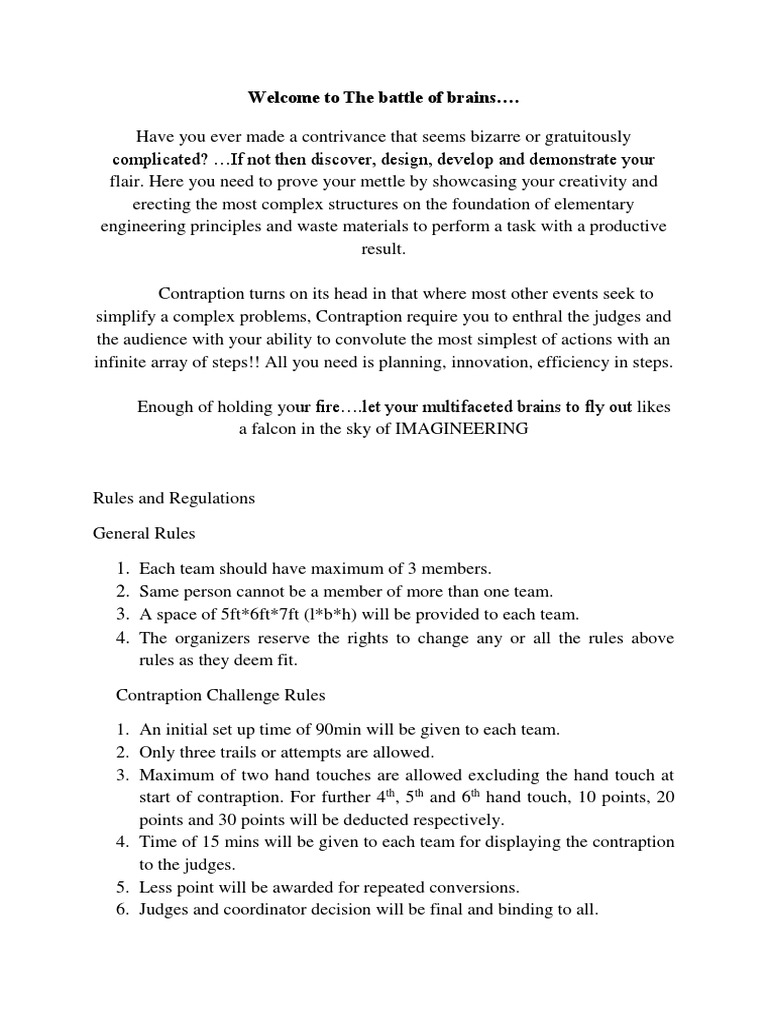 Welcome to The battle of brains….

Have you ever made a contrivance that seems bizarre or gratuitously complicated? …If not then discover, design, develop and demonstrate your flair. Here you need to prove your mettle by showcasing your creativity and erecting the most complex structures on the foundation of elementary engineering principles and waste materials to perform a task with a productive result.

Contraption turns on its head in that where most other events seek to simplify a complex problems, Contraption require you to enthral the judges and the audience with your ability to convolute the most simplest of actions with an infinite array of steps!! All you need is planning, innovation, efficiency in steps.

Enough of holding your fire….let your multifaceted brains to fly out likes a falcon in the sky of IMAGINEERING

Rules and Regulations

General Rules

1. Each team should have maximum of 3 members.
2. Same person cannot be a member of more than one team.
3. A space of 5ft*6ft*7ft (l*b*h) will be provided to each team.
4. The organizers reserve the rights to change any or all the rules above rules as they deem fit.

Contraption Challenge Rules

1. An initial set up time of 90min will be given to each team.
2. Only three trails or attempts are allowed.
3. Maximum of two hand touches are allowed excluding the hand touch at start of contraption. For further 4th, 5th and 6th hand touch, 10 points, 20 points and 30 points will be deducted respectively.
4. Time of 15 mins will be given to each team for displaying the contraption to the judges.
5. Less point will be awarded for repeated conversions.
6. Judges and coordinator decision will be final and binding to all.